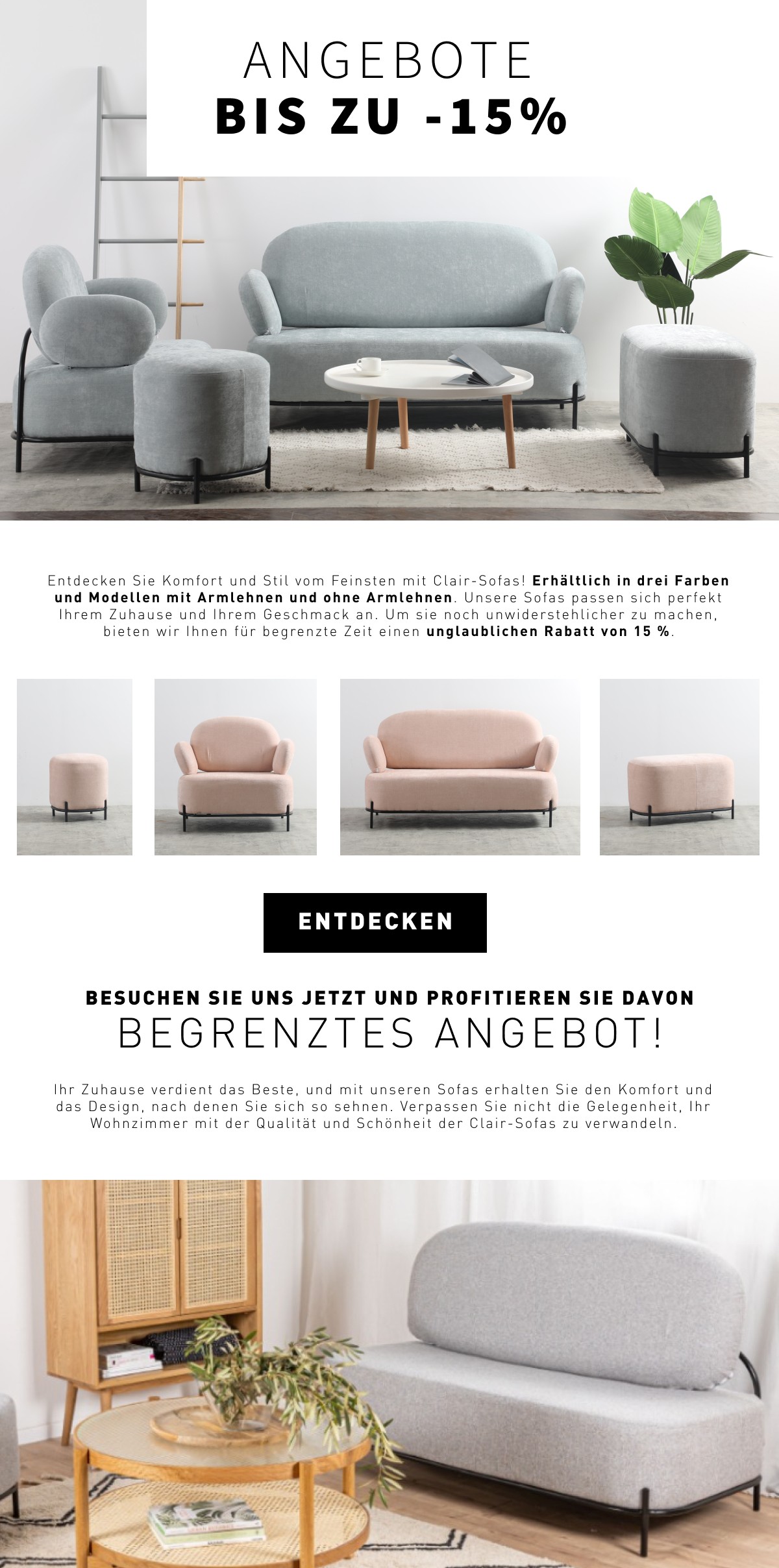 ANGEBOTE
BIS ZU -15%

Entdecken Sie Komfort und Stil vom Feinsten mit Clair-Sofas! Erhältlich in drei Farben und Modellen mit Armlehnen und ohne Armlehnen. Unsere Sofas passen sich perfekt Ihrem Zuhause und Ihrem Geschmack an. Um sie noch unwiderstehlicher zu machen, bieten wir Ihnen für begrenzte Zeit einen unglaublichen Rabatt von 15 %.

ENTDECKEN

BESUCHEN SIE UNS JETZT UND PROFITIEREN SIE DAVON
BEGRENZTES ANGEBOT!

Ihr Zuhause verdient das Beste, und mit unseren Sofas erhalten Sie den Komfort und das Design, nach denen Sie sich so sehnen. Verpassen Sie nicht die Gelegenheit, Ihr Wohnzimmer mit der Qualität und Schönheit der Clair-Sofas zu verwandeln.